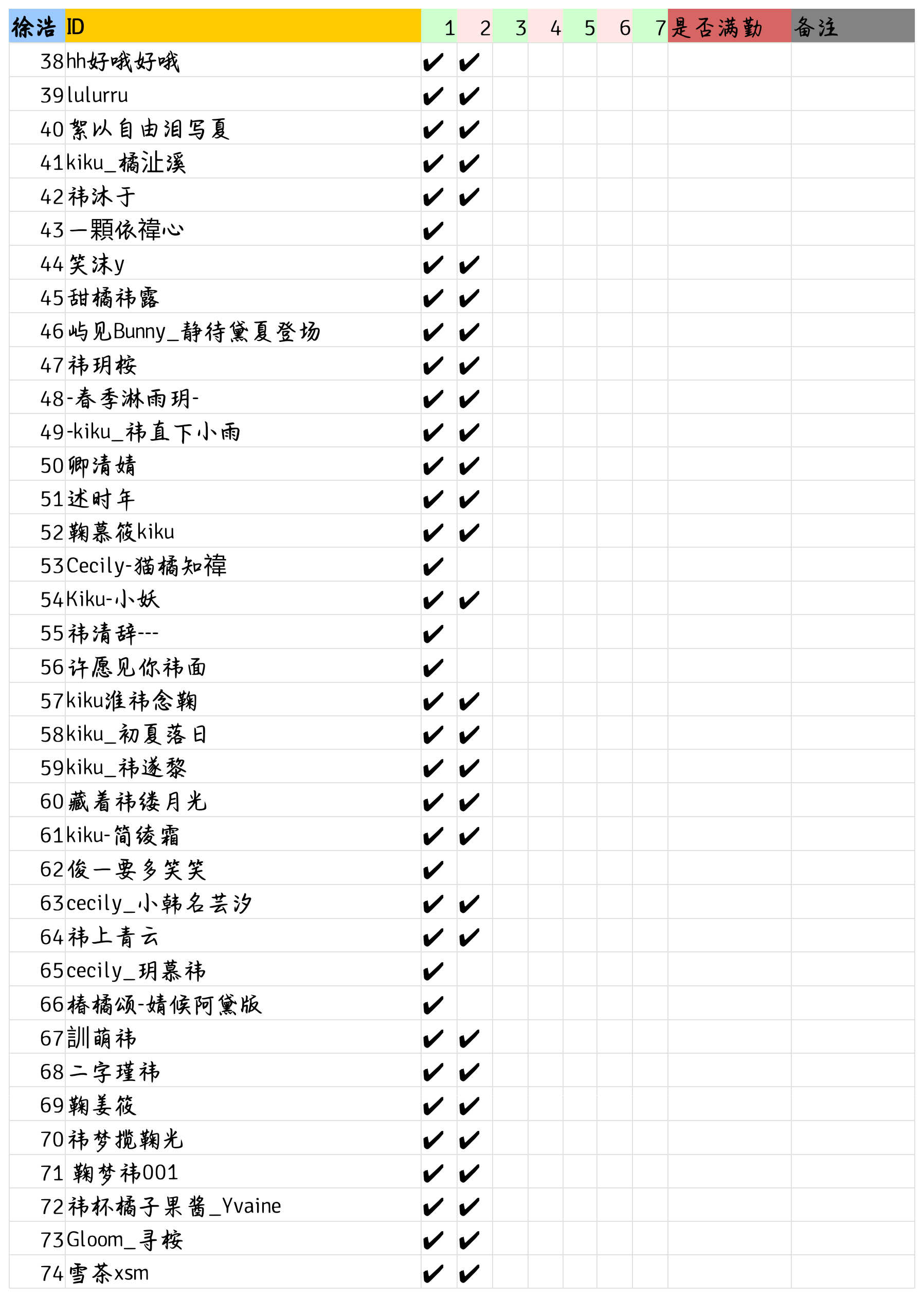 | 徐浩 | ID | 1 | 2 | 3 | 4 | 5 | 6 | 7 | 是否满勤 | 备注 |
|---|---|---|---|---|---|---|---|---|---|---|
| 38 | hh好哦好哦 | ✔ | ✔ | | | | | | | |
| 39 | lulurru | ✔ | ✔ | | | | | | | |
| 40 | 絮以自由泪写夏 | ✔ | ✔ | | | | | | | |
| 41 | kiku_橘沚溪 | ✔ | ✔ | | | | | | | |
| 42 | 祎沐于 | ✔ | ✔ | | | | | | | |
| 43 | 一颗依禕心 | ✔ | | | | | | | | |
| 44 | 笑沫y | ✔ | ✔ | | | | | | | |
| 45 | 甜橘祎露 | ✔ | ✔ | | | | | | | |
| 46 | 屿见Bunny_静待黛夏登场 | ✔ | ✔ | | | | | | | |
| 47 | 祎玥桉 | ✔ | ✔ | | | | | | | |
| 48 | -春季淋雨玥- | ✔ | ✔ | | | | | | | |
| 49 | -kiku_祎直下小雨 | ✔ | ✔ | | | | | | | |
| 50 | 卿清婧 | ✔ | ✔ | | | | | | | |
| 51 | 述时年 | ✔ | ✔ | | | | | | | |
| 52 | 鞠慕筱kiku | ✔ | ✔ | | | | | | | |
| 53 | Cecily-猫橘知禕 | ✔ | | | | | | | | |
| 54 | Kiku-小妖 | ✔ | ✔ | | | | | | | |
| 55 | 祎清辞--- | ✔ | | | | | | | | |
| 56 | 许愿见你祎面 | ✔ | | | | | | | | |
| 57 | kiku淮祎念鞠 | ✔ | ✔ | | | | | | | |
| 58 | kiku_初夏落日 | ✔ | ✔ | | | | | | | |
| 59 | kiku_祎遂黎 | ✔ | ✔ | | | | | | | |
| 60 | 藏着祎缕月光 | ✔ | ✔ | | | | | | | |
| 61 | kiku-简绫霜 | ✔ | ✔ | | | | | | | |
| 62 | 俊一要多笑笑 | ✔ | | | | | | | | |
| 63 | cecily_小韩名芸汐 | ✔ | ✔ | | | | | | | |
| 64 | 祎上青云 | ✔ | ✔ | | | | | | | |
| 65 | cecily_玥慕祎 | ✔ | | | | | | | | |
| 66 | 椿橘颂-婧候阿黛版 | ✔ | | | | | | | | |
| 67 | 訓萌祎 | ✔ | ✔ | | | | | | | |
| 68 | 二字瑾祎 | ✔ | ✔ | | | | | | | |
| 69 | 鞠姜筱 | ✔ | ✔ | | | | | | | |
| 70 | 祎梦揽鞠光 | ✔ | ✔ | | | | | | | |
| 71 | 鞠梦祎001 | ✔ | ✔ | | | | | | | |
| 72 | 祎杯橘子果酱_Yvaine | ✔ | ✔ | | | | | | | |
| 73 | Gloom_寻桉 | ✔ | ✔ | | | | | | | |
| 74 | 雪茶xsm | ✔ | ✔ | | | | | | | |